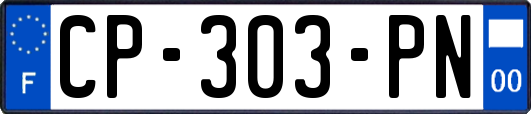 F
CP-303-PN
00